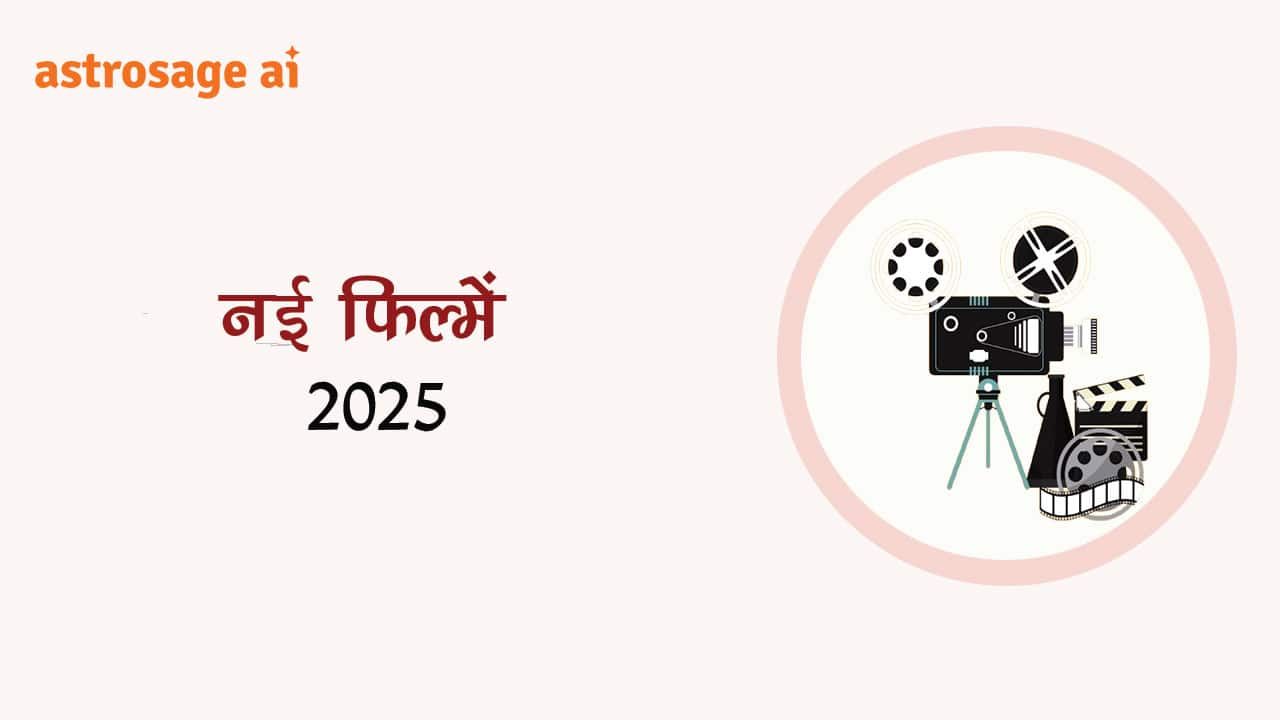 astrosage ai

नई फिल्में
2025